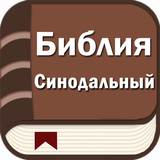 Библия
Синодальный